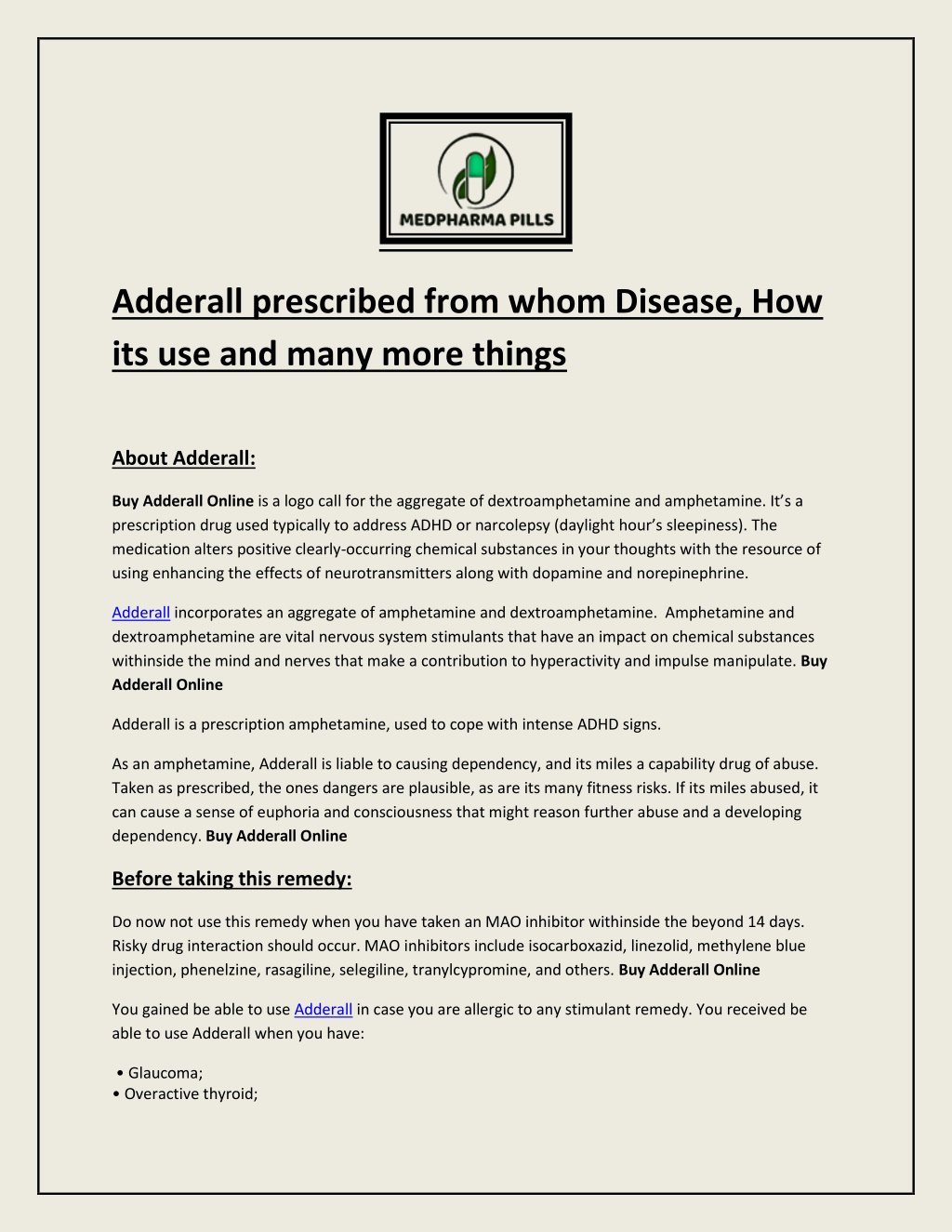 MEDPHARMA PILLS

Adderall prescribed from whom Disease, How its use and many more things

About Adderall:

Buy Adderall Online is a logo call for the aggregate of dextroamphetamine and amphetamine. It's a prescription drug used typically to address ADHD or narcolepsy (daylight hour's sleepiness). The medication alters positive clearly-occurring chemical substances in your thoughts with the resource of using enhancing the effects of neurotransmitters along with dopamine and norepinephrine.

Adderall incorporates an aggregate of amphetamine and dextroamphetamine. Amphetamine and dextroamphetamine are vital nervous system stimulants that have an impact on chemical substances withinside the mind and nerves that make a contribution to hyperactivity and impulse manipulate. Buy Adderall Online

Adderall is a prescription amphetamine, used to cope with intense ADHD signs.

As an amphetamine, Adderall is liable to causing dependency, and its miles a capability drug of abuse. Taken as prescribed, the ones dangers are plausible, as are its many fitness risks. If its miles abused, it can cause a sense of euphoria and consciousness that might reason further abuse and a developing dependency. Buy Adderall Online

Before taking this remedy:

Do now not use this remedy when you have taken an MAO inhibitor withinside the beyond 14 days. Risky drug interaction should occur. MAO inhibitors include isocarboxazid, linezolid, methylene blue injection, phenelzine, rasagiline, selegiline, tranylcypromine, and others. Buy Adderall Online

You gained be able to use Adderall in case you are allergic to any stimulant remedy. You received be able to use Adderall when you have:

• Glaucoma;
• Overactive thyroid;